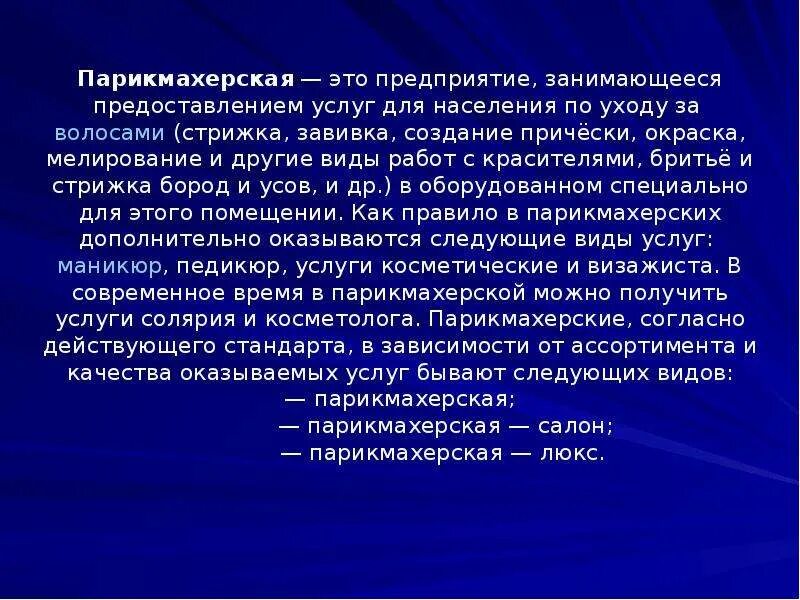 Парикмахерская — это предприятие, занимающееся предоставлением услуг для населения по уходу за волосами (стрижка, завивка, создание причёски, окраска, мелирование и другие виды работ с красителями, бритьё и стрижка бород и усов, и др.) в оборудованном специально для этого помещении. Как правило в парикмахерских дополнительно оказываются следующие виды услуг: маникюр, педикюр, услуги косметические и визажиста. В современное время в парикмахерской можно получить услуги солярия и косметолога. Парикмахерские, согласно действующего стандарта, в зависимости от ассортимента и качества оказываемых услуг бывают следующих видов:

— парикмахерская;

— парикмахерская — салон;

— парикмахерская — люкс.